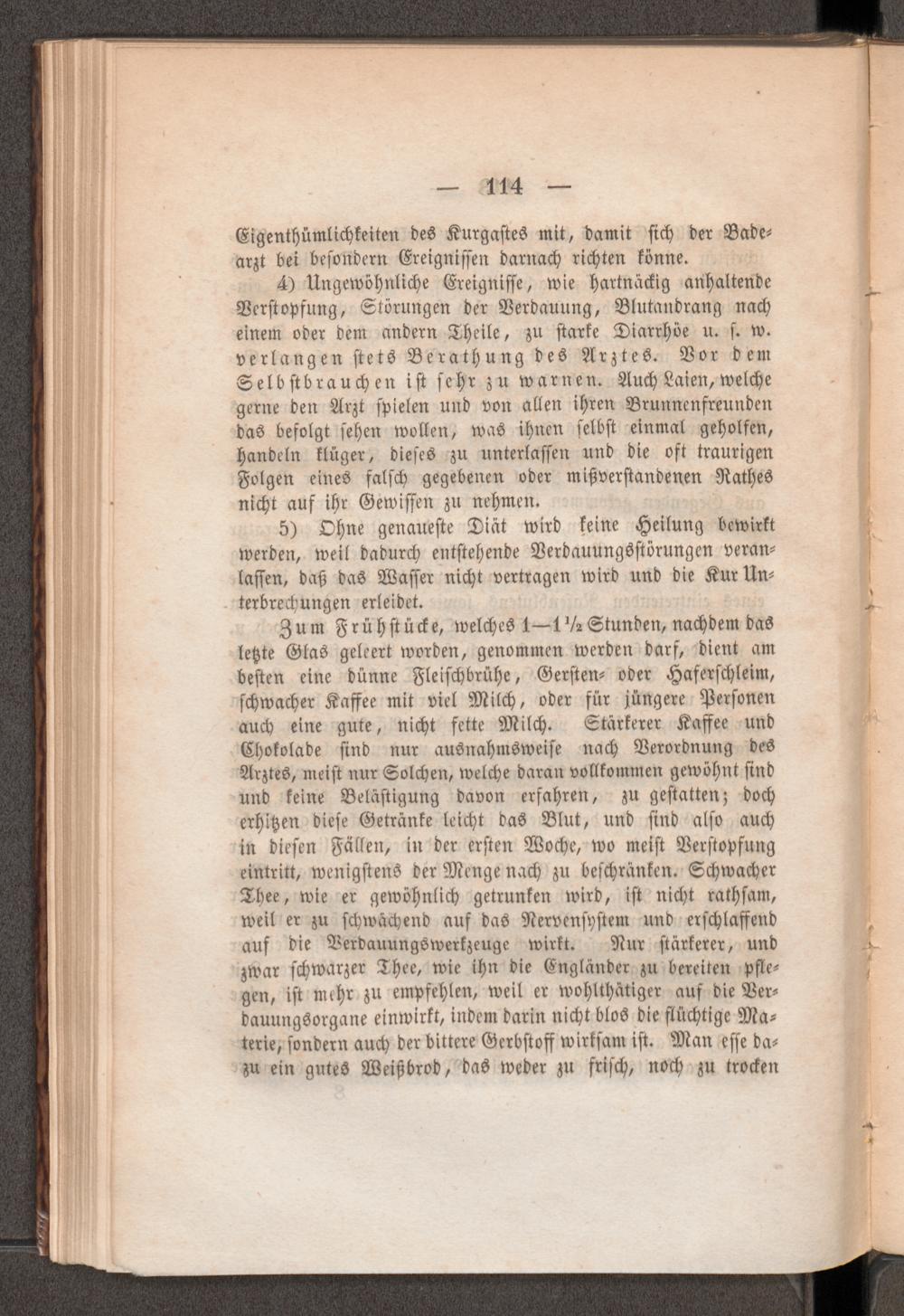 — 114 —

Eigenthümlichkeiten des Kurgastes mit, damit sich der Badearzt bei besondern Ereignissen darnach richten könne.

4) Ungewöhnliche Ereignisse, wie hartnäckig anhaltende Verstopfung, Störungen der Verdauung, Blutandrang nach einem oder dem andern Theile, zu starke Diarrhöe u. s. w. verlangen stets Berathung des Arztes. Vor dem Selbstbrauchen ist sehr zu warnen. Auch Laien, welche gerne den Arzt spielen und von allen ihren Brunnenfreunden das befolgt sehen wollen, was ihnen selbst einmal geholfen, handeln klüger, dieses zu unterlassen und die oft traurigen Folgen eines falsch gegebenen oder mißverstandenen Rathes nicht auf ihr Gewissen zu nehmen.

5) Ohne genaueste Diät wird keine Heilung bewirkt werden, weil dadurch entstehende Verdauungsstörungen veranlassen, daß das Wasser nicht vertragen wird und die Kur Unterbrechungen erleidet.

Zum Frühstücke, welches 1—1½ Stunden, nachdem das letzte Glas geleert worden, genommen werden darf, dient am besten eine dünne Fleischbrühe, Gersten- oder Haferschleim, schwacher Kaffee mit viel Milch, oder für jüngere Personen auch eine gute, nicht fette Milch. Stärkerer Kaffee und Chokolade sind nur ausnahmsweise nach Verordnung des Arztes, meist nur Solchen, welche daran vollkommen gewöhnt sind und keine Belästigung davon erfahren, zu gestatten; doch erhitzen diese Getränke leicht das Blut, und sind also auch in diesen Fällen, in der ersten Woche, wo meist Verstopfung eintritt, wenigstens der Menge nach zu beschränken. Schwacher Thee, wie er gewöhnlich getrunken wird, ist nicht rathsam, weil er zu schwächend auf das Nervensystem und erschlaffend auf die Verdauungswerkzeuge wirkt. Nur stärkerer, und zwar schwarzer Thee, wie ihn die Engländer zu bereiten pflegen, ist mehr zu empfehlen, weil er wohlthätiger auf die Verdauungsorgane einwirkt, indem darin nicht blos die flüchtige Materie, sondern auch der bittere Gerbstoff wirksam ist. Man esse dazu ein gutes Weißbrod, das weder zu frisch, noch zu trocken